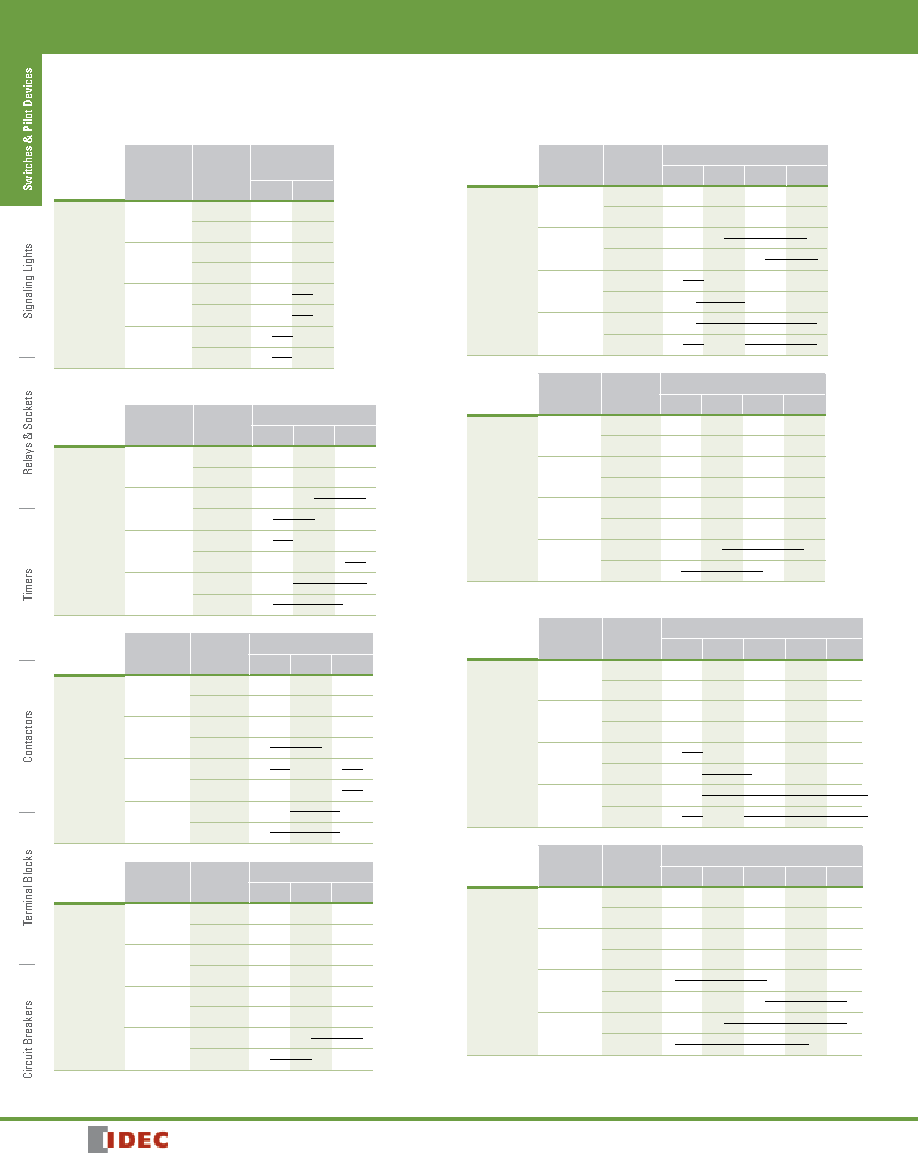 Switches & Pilot Devices

Signaling Lights

Relays & Sockets

Timers

Contactors

Terminal Blocks

Circuit Breakers

IDEC